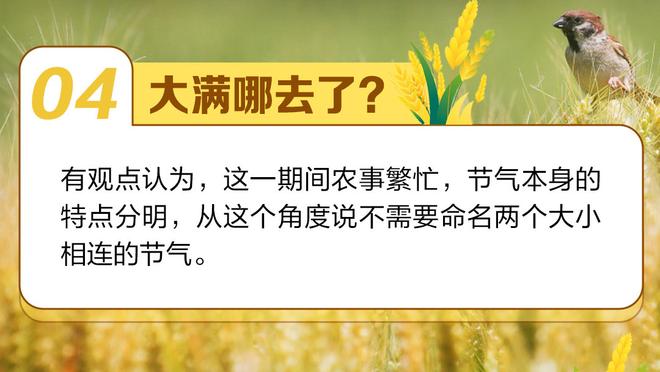 04 大满哪去了?

有观点认为，这一期间农事繁忙，节气本身的特点分明，从这个角度说不需要命名两个大小相连的节气。